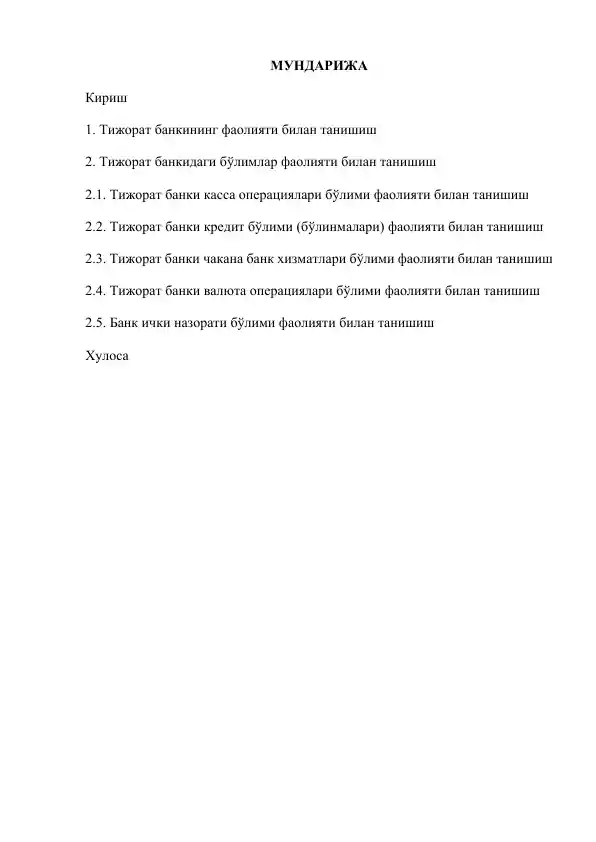 МУНДАРИЖА

Кириш

1. Тижорат банкининг фаолияти билан танишиш

2. Тижорат банкидаги бўлимлар фаолияти билан танишиш

2.1. Тижорат банки касса операциялари бўлими фаолияти билан танишиш

2.2. Тижорат банки кредит бўлими (бўлинмалари) фаолияти билан танишиш

2.3. Тижорат банки чакана банк хизматлари бўлими фаолияти билан танишиш

2.4. Тижорат банки валюта операциялари бўлими фаолияти билан танишиш

2.5. Банк ички назорати бўлими фаолияти билан танишиш

Хулоса